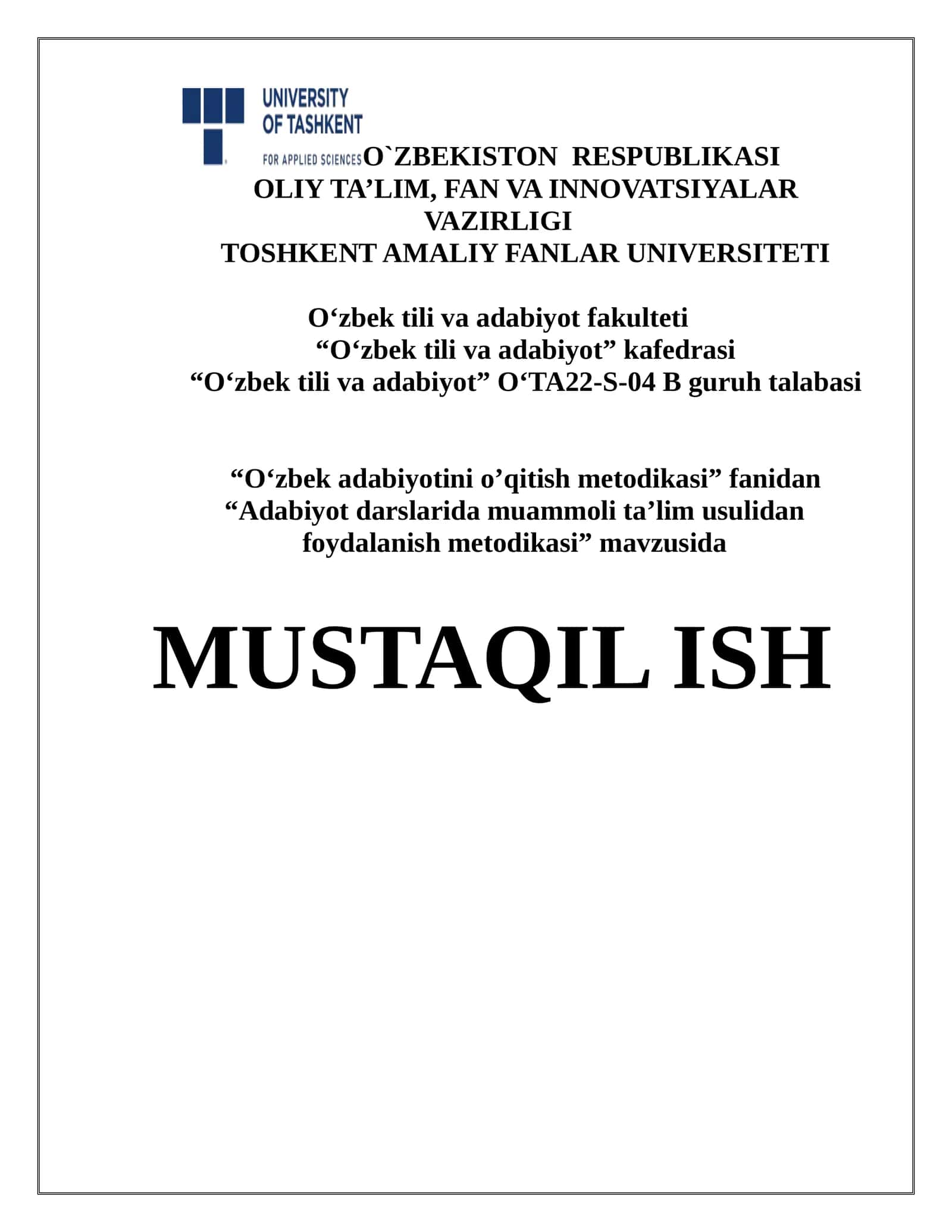 UNIVERSITY
OF TASHKENT
FOR APPLIED SCIENCES

O`ZBEKISTON RESPUBLIKASI
OLIY TA’LIM, FAN VA INNOVATSIYALAR VAZIRLIGI
TOSHKENT AMALIY FANLAR UNIVERSITETI

O‘zbek tili va adabiyot fakulteti
“O‘zbek tili va adabiyot” kafedrasi
“O‘zbek tili va adabiyot” O‘TA22-S-04 B guruh talabasi

“O‘zbek adabiyotini o’qitish metodikasi” fanidan
“Adabiyot darslarida muammoli ta’lim usulidan foydalanish metodikasi” mavzusida

MUSTAQIL ISH